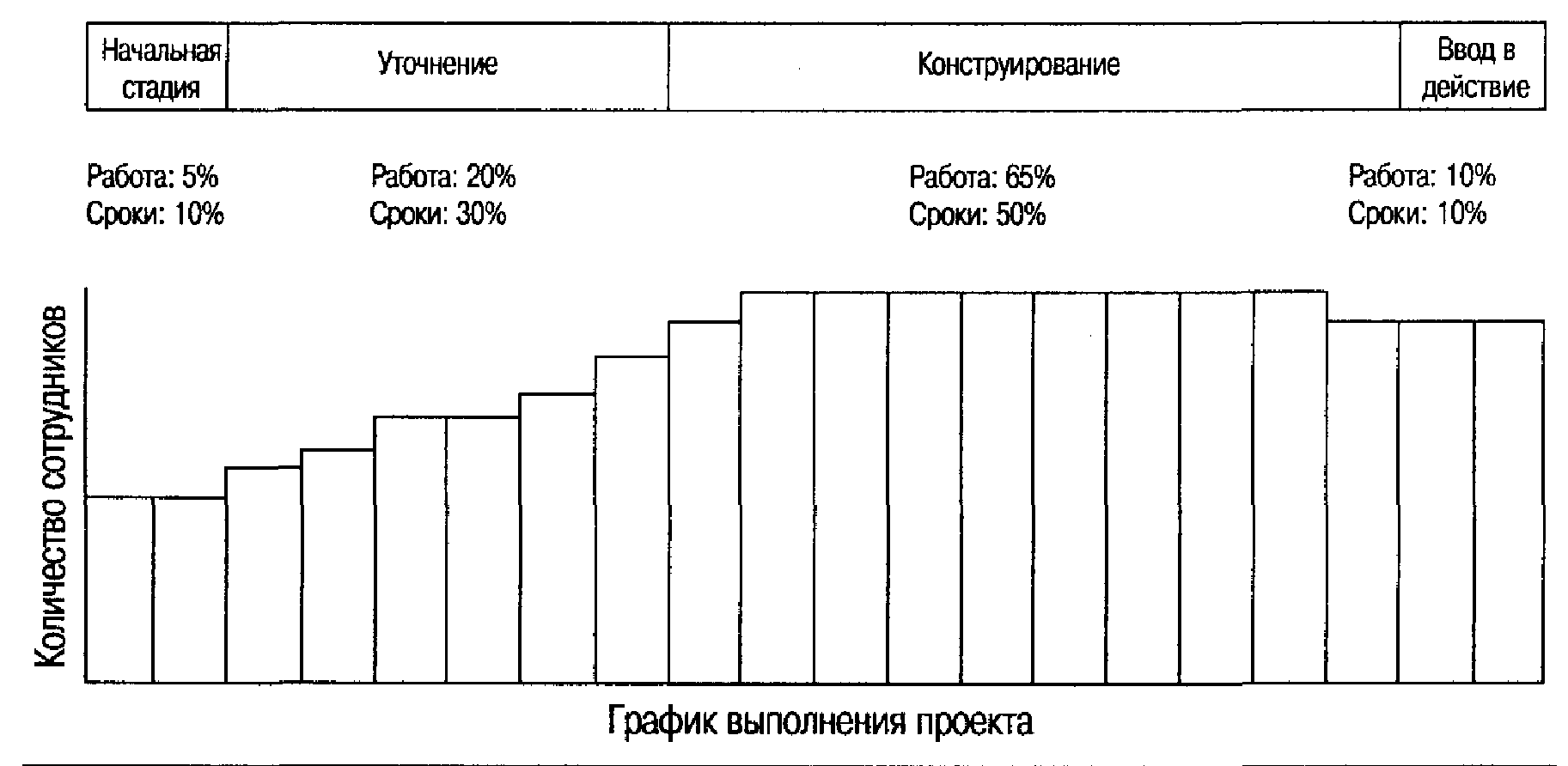 | Начальная стадия | Уточнение | Конструирование | Ввод в действие |
|---|---|---|---|

Работа: 5%
Сроки: 10%

Работа: 20%
Сроки: 30%

Работа: 65%
Сроки: 50%

Работа: 10%
Сроки: 10%

Количество сотрудников

График выполнения проекта